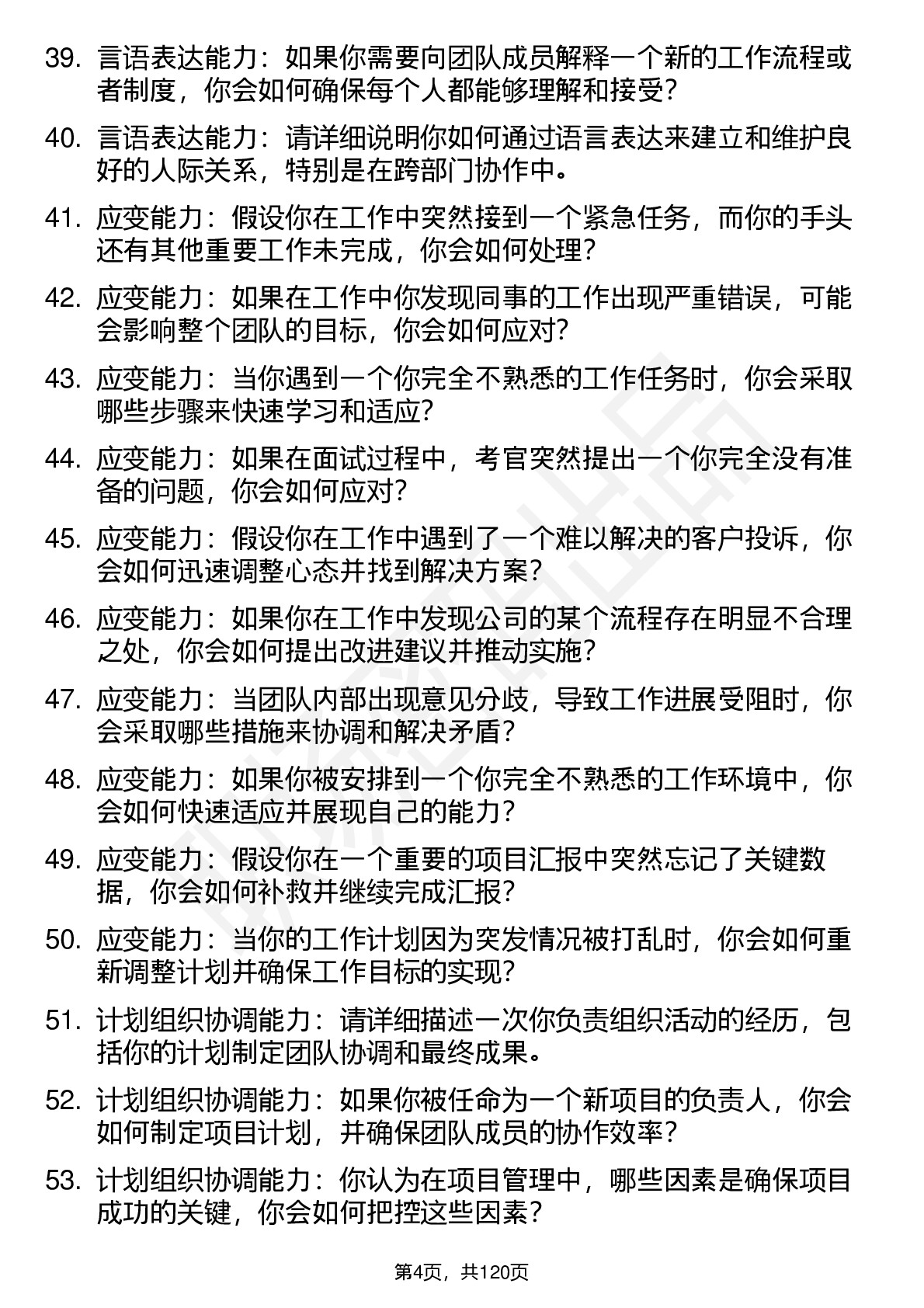 39. 言语表达能力：如果你需要向团队成员解释一个新的工作流程或者制度，你会如何确保每个人都能够理解和接受？

40. 言语表达能力：请详细说明你如何通过语言表达来建立和维护良好的人际关系，特别是在跨部门协作中。

41. 应变能力：假设你在工作中突然接到一个紧急任务，而你的手头还有其他重要工作未完成，你会如何处理？

42. 应变能力：如果在工作中你发现同事的工作出现严重错误，可能会影响整个团队的目标，你会如何应对？

43. 应变能力：当你遇到一个你完全不熟悉的工作任务时，你会采取哪些步骤来快速学习和适应？

44. 应变能力：如果在面试过程中，考官突然提出一个你完全没有准备的问题，你会如何应对？

45. 应变能力：假设你在工作中遇到了一个难以解决的客户投诉，你会如何迅速调整心态并找到解决方案？

46. 应变能力：如果你在工作中发现公司的某个流程存在明显不合理之处，你会如何提出改进建议并推动实施？

47. 应变能力：当团队内部出现意见分歧，导致工作进展受阻时，你会采取哪些措施来协调和解决矛盾？

48. 应变能力：如果你被安排到一个你完全不熟悉的工作环境中，你会如何快速适应并展现自己的能力？

49. 应变能力：假设你在一个重要的项目汇报中突然忘记了关键数据，你会如何补救并继续完成汇报？

50. 应变能力：当你的工作计划因为突发情况被打乱时，你会如何重新调整计划并确保工作目标的实现？

51. 计划组织协调能力：请详细描述一次你负责组织活动的经历，包括你的计划制定团队协调和最终成果。

52. 计划组织协调能力：如果你被任命为一个新项目的负责人，你会如何制定项目计划，并确保团队成员的协作效率？

53. 计划组织协调能力：你认为在项目管理中，哪些因素是确保项目成功的关键，你会如何把控这些因素？

第4页，共120页